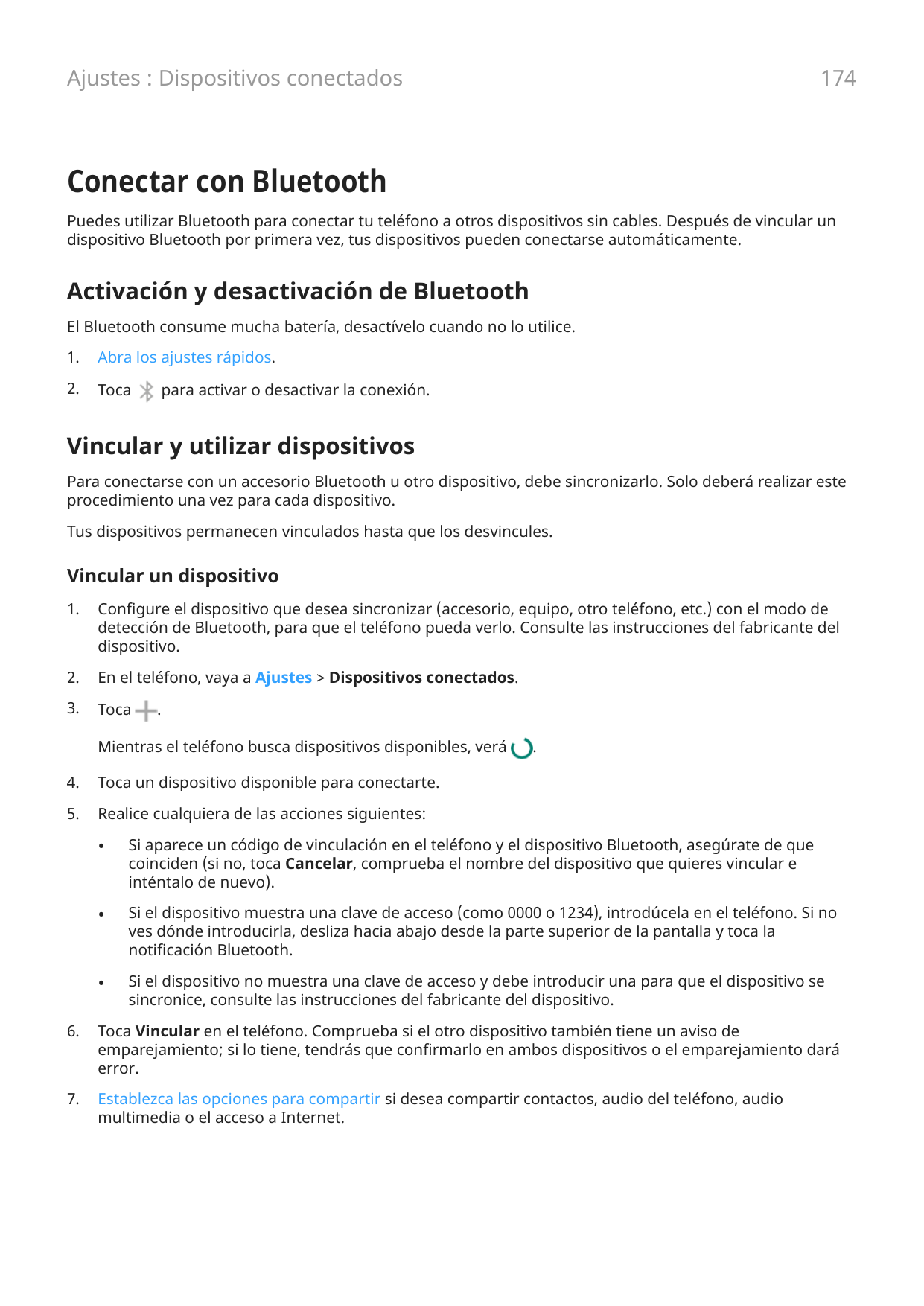 Ajustes : Dispositivos conectados

174

Conectar con Bluetooth

Puedes utilizar Bluetooth para conectar tu teléfono a otros dispositivos sin cables. Después de vincular un dispositivo Bluetooth por primera vez, tus dispositivos pueden conectarse automáticamente.

Activación y desactivación de Bluetooth

El Bluetooth consume mucha batería, desactívelo cuando no lo utilice.

1. Abra los ajustes rápidos.

2. Toca para activar o desactivar la conexión.

Vincular y utilizar dispositivos

Para conectarse con un accesorio Bluetooth u otro dispositivo, debe sincronizarlo. Solo deberá realizar este procedimiento una vez para cada dispositivo.

Tus dispositivos permanecen vinculados hasta que los desvincules.

Vincular un dispositivo

1. Configure el dispositivo que desea sincronizar (accesorio, equipo, otro teléfono, etc.) con el modo de detección de Bluetooth, para que el teléfono pueda verlo. Consulte las instrucciones del fabricante del dispositivo.

2. En el teléfono, vaya a Ajustes > Dispositivos conectados.

3. Toca .

Mientras el teléfono busca dispositivos disponibles, verá .

4. Toca un dispositivo disponible para conectarte.

5. Realice cualquiera de las acciones siguientes:

• Si aparece un código de vinculación en el teléfono y el dispositivo Bluetooth, asegúrate de que coinciden (si no, toca Cancelar, comprueba el nombre del dispositivo que quieres vincular e inténtalo de nuevo).

• Si el dispositivo muestra una clave de acceso (como 0000 o 1234), introdúcela en el teléfono. Si no ves dónde introducirla, desliza hacia abajo desde la parte superior de la pantalla y toca la notificación Bluetooth.

• Si el dispositivo no muestra una clave de acceso y debe introducir una para que el dispositivo se sincronice, consulte las instrucciones del fabricante del dispositivo.

6. Toca Vincular en el teléfono. Comprueba si el otro dispositivo también tiene un aviso de emparejamiento; si lo tiene, tendrás que confirmarlo en ambos dispositivos o el emparejamiento dará error.

7. Establezca las opciones para compartir si desea compartir contactos, audio del teléfono, audio multimedia o el acceso a Internet.